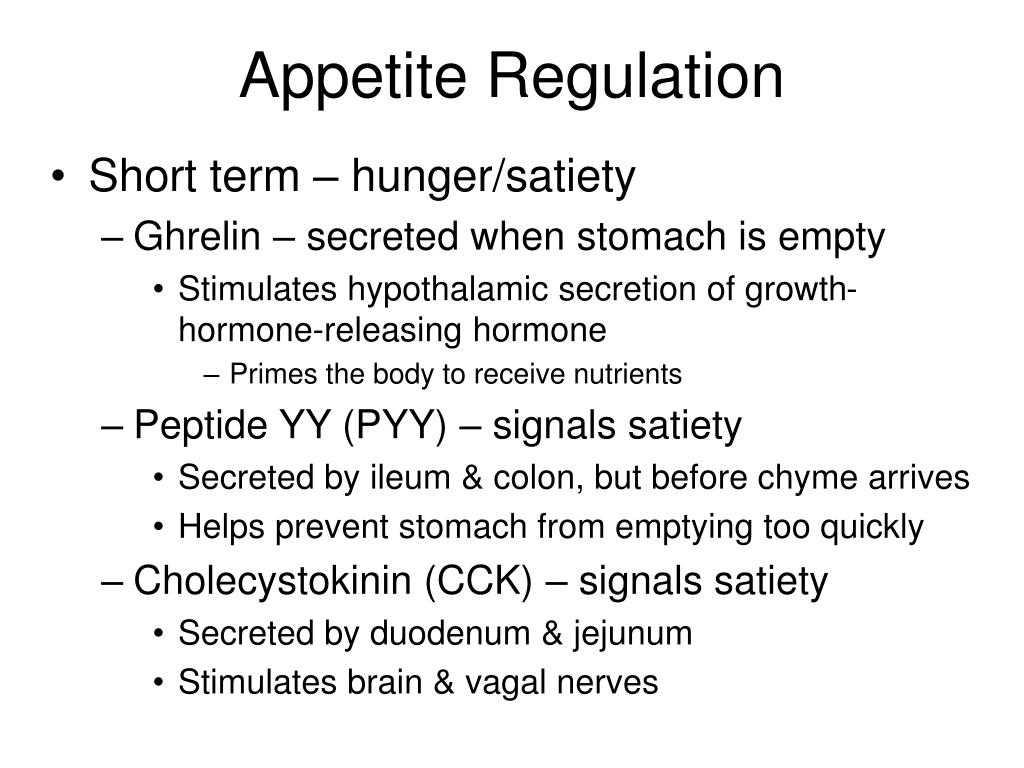 Appetite Regulation

• Short term – hunger/satiety
– Ghrelin – secreted when stomach is empty
• Stimulates hypothalamic secretion of growth-hormone-releasing hormone
– Primes the body to receive nutrients
– Peptide YY (PYY) – signals satiety
• Secreted by ileum & colon, but before chyme arrives
• Helps prevent stomach from emptying too quickly
– Cholecystokinin (CCK) – signals satiety
• Secreted by duodenum & jejunum
• Stimulates brain & vagal nerves